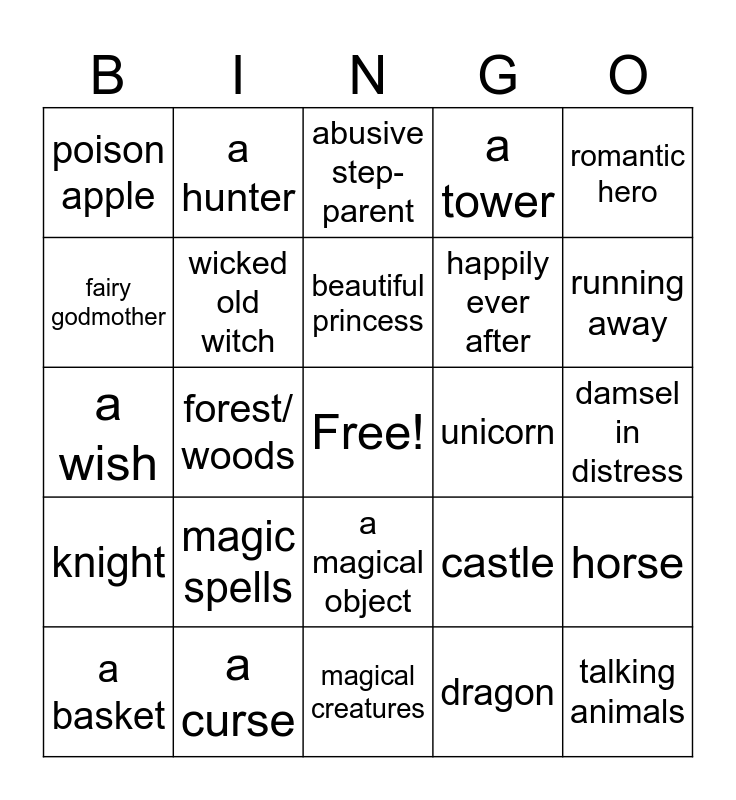 | B | I | N | G | O |
|---|---|---|---|---|
| poison apple | a hunter | abusive step-parent | a tower | romantic hero |
| fairy godmother | wicked old witch | beautiful princess | happily ever after | running away |
| a wish | forest/ woods | Free! | unicorn | damsel in distress |
| knight | magic spells | a magical object | castle | horse |
| a basket | a curse | magical creatures | dragon | talking animals |